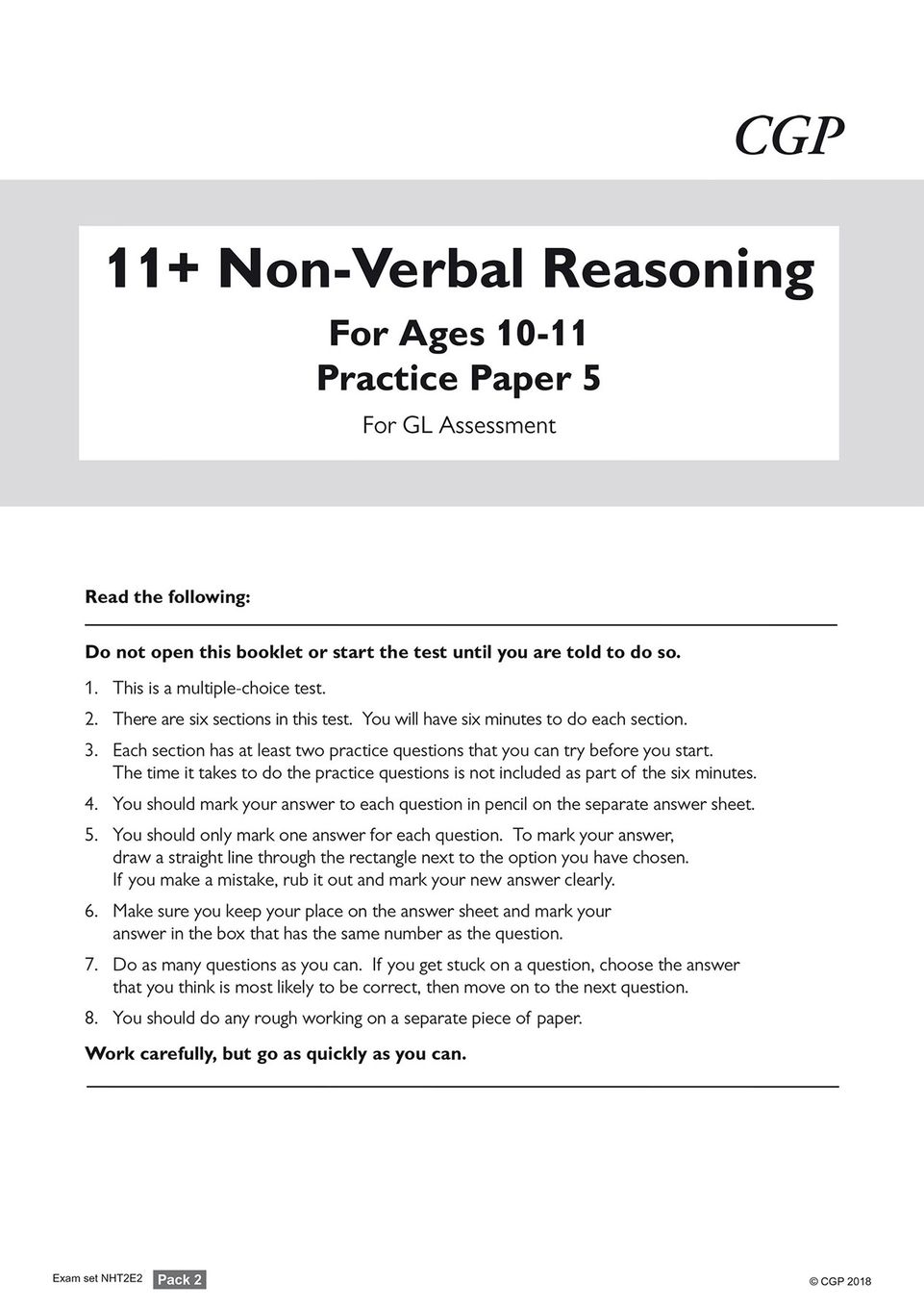 CGP

11+ Non-Verbal Reasoning

For Ages 10-11
Practice Paper 5

For GL Assessment

Read the following:

Do not open this booklet or start the test until you are told to do so.

1. This is a multiple-choice test.
2. There are six sections in this test. You will have six minutes to do each section.
3. Each section has at least two practice questions that you can try before you start. The time it takes to do the practice questions is not included as part of the six minutes.
4. You should mark your answer to each question in pencil on the separate answer sheet.
5. You should only mark one answer for each question. To mark your answer, draw a straight line through the rectangle next to the option you have chosen. If you make a mistake, rub it out and mark your new answer clearly.
6. Make sure you keep your place on the answer sheet and mark your answer in the box that has the same number as the question.
7. Do as many questions as you can. If you get stuck on a question, choose the answer that you think is most likely to be correct, then move on to the next question.
8. You should do any rough working on a separate piece of paper.

Work carefully, but go as quickly as you can.

Exam set NHT2E2 Pack 2

© CGP 2018